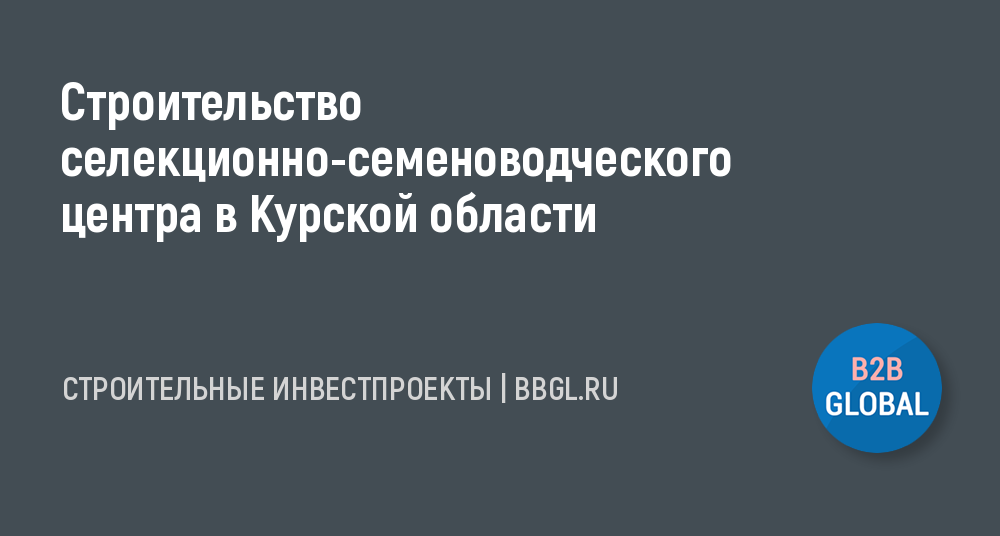 Строительство селекционно-семеноводческого центра в Курской области

СТРОИТЕЛЬНЫЕ ИНВЕСТПРОЕКТЫ | BBGL.RU

B2B
GLOBAL